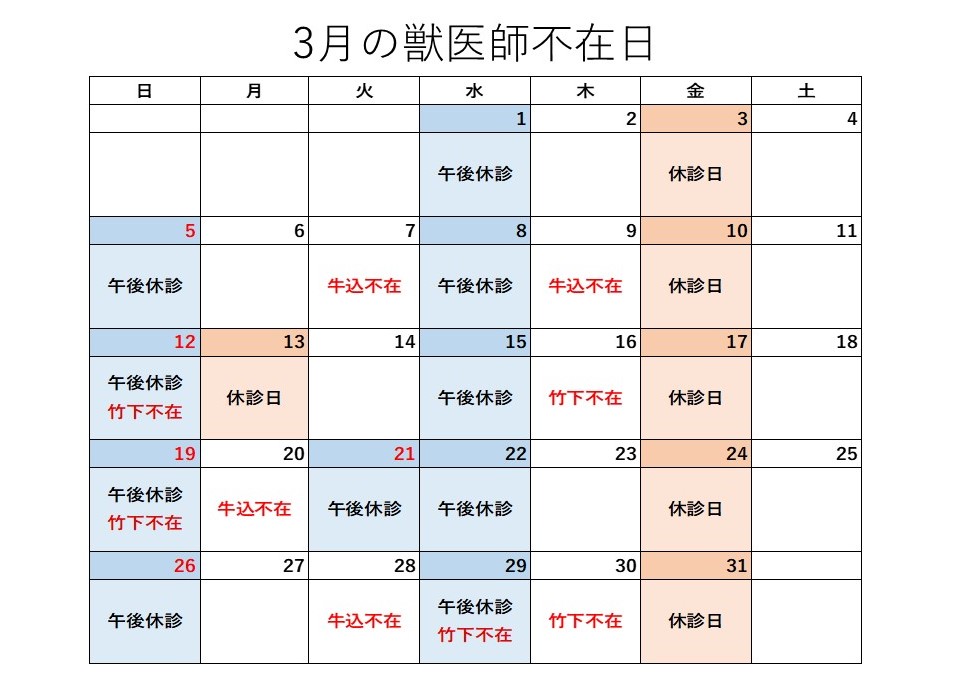 3月の獣医師不在日

| 日 | 月 | 火 | 水 | 木 | 金 | 土 |
|---|---|---|---|---|---|---|
| | | | 1 | 2 | 3 | 4 |
| | | | 午後休診 | | 休診日 | |
| 5 | 6 | 7 | 8 | 9 | 10 | 11 |
| 午後休診 | | 牛込不在 | 午後休診 | 牛込不在 | 休診日 | |
| 12 | 13 | 14 | 15 | 16 | 17 | 18 |
| 午後休診 竹下不在 | 休診日 | | 午後休診 | 竹下不在 | 休診日 | |
| 19 | 20 | 21 | 22 | 23 | 24 | 25 |
| 午後休診 竹下不在 | 牛込不在 | 午後休診 | 午後休診 | | 休診日 | |
| 26 | 27 | 28 | 29 | 30 | 31 | |
| 午後休診 | | 牛込不在 | 午後休診 竹下不在 | 竹下不在 | 休診日 | |